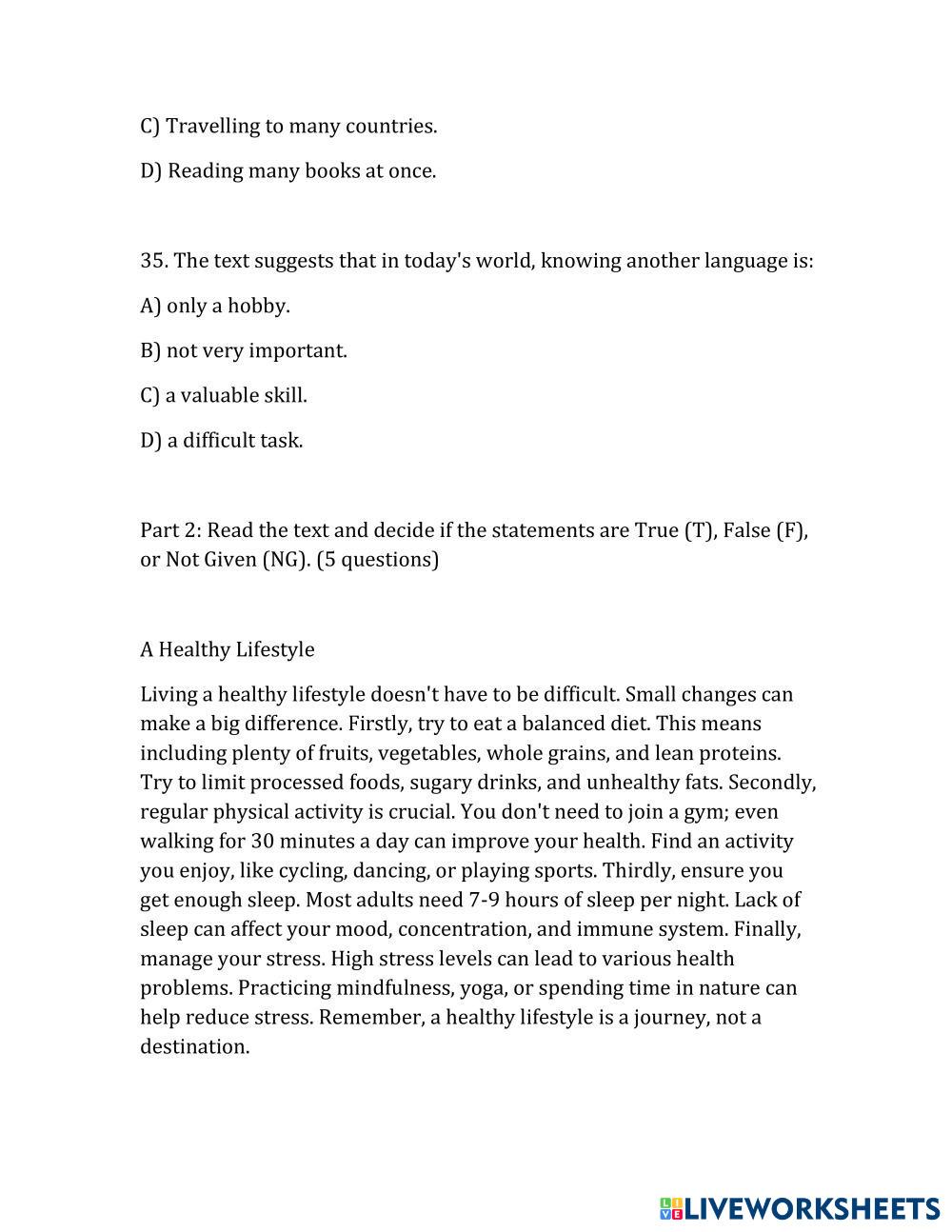 C) Travelling to many countries.

D) Reading many books at once.

35. The text suggests that in today's world, knowing another language is:

A) only a hobby.

B) not very important.

C) a valuable skill.

D) a difficult task.

Part 2: Read the text and decide if the statements are True (T), False (F), or Not Given (NG). (5 questions)

A Healthy Lifestyle

Living a healthy lifestyle doesn't have to be difficult. Small changes can make a big difference. Firstly, try to eat a balanced diet. This means including plenty of fruits, vegetables, whole grains, and lean proteins. Try to limit processed foods, sugary drinks, and unhealthy fats. Secondly, regular physical activity is crucial. You don't need to join a gym; even walking for 30 minutes a day can improve your health. Find an activity you enjoy, like cycling, dancing, or playing sports. Thirdly, ensure you get enough sleep. Most adults need 7-9 hours of sleep per night. Lack of sleep can affect your mood, concentration, and immune system. Finally, manage your stress. High stress levels can lead to various health problems. Practicing mindfulness, yoga, or spending time in nature can help reduce stress. Remember, a healthy lifestyle is a journey, not a destination.

LIVEWORKSHEETS